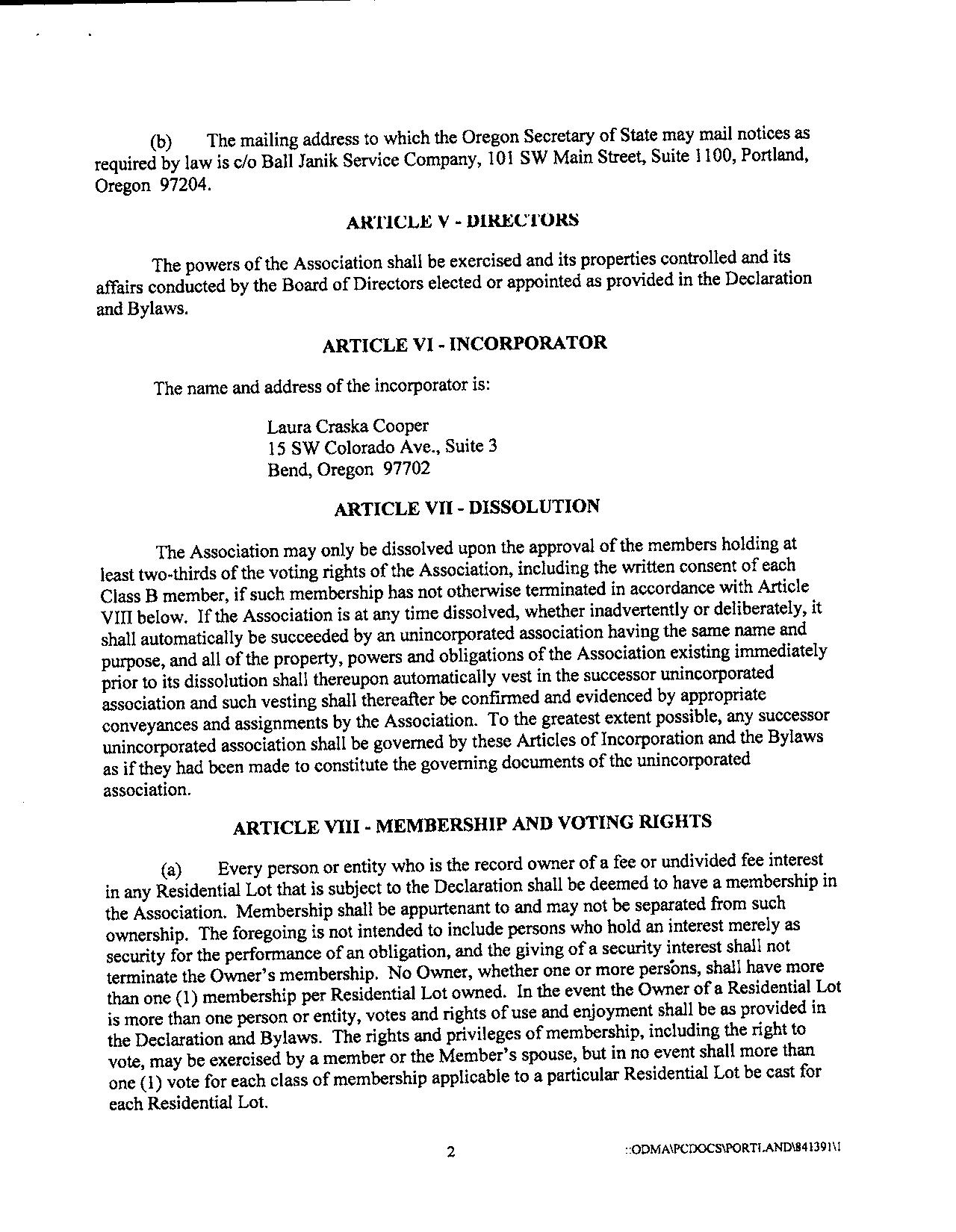 (b) The mailing address to which the Oregon Secretary of State may mail notices as required by law is c/o Ball Janik Service Company, 101 SW Main Street, Suite 1100, Portland, Oregon 97204.

ARTICLE V - DIRECTORS

The powers of the Association shall be exercised and its properties controlled and its affairs conducted by the Board of Directors elected or appointed as provided in the Declaration and Bylaws.

ARTICLE VI - INCORPORATOR

The name and address of the incorporator is:

Laura Craska Cooper
15 SW Colorado Ave., Suite 3
Bend, Oregon 97702

ARTICLE VII - DISSOLUTION

The Association may only be dissolved upon the approval of the members holding at least two-thirds of the voting rights of the Association, including the written consent of each Class B member, if such membership has not otherwise terminated in accordance with Article VIII below. If the Association is at any time dissolved, whether inadvertently or deliberately, it shall automatically be succeeded by an unincorporated association having the same name and purpose, and all of the property, powers and obligations of the Association existing immediately prior to its dissolution shall thereupon automatically vest in the successor unincorporated association and such vesting shall thereafter be confirmed and evidenced by appropriate conveyances and assignments by the Association. To the greatest extent possible, any successor unincorporated association shall be governed by these Articles of Incorporation and the Bylaws as if they had been made to constitute the governing documents of the unincorporated association.

ARTICLE VIII - MEMBERSHIP AND VOTING RIGHTS

(a) Every person or entity who is the record owner of a fee or undivided fee interest in any Residential Lot that is subject to the Declaration shall be deemed to have a membership in the Association. Membership shall be appurtenant to and may not be separated from such ownership. The foregoing is not intended to include persons who hold an interest merely as security for the performance of an obligation, and the giving of a security interest shall not terminate the Owner's membership. No Owner, whether one or more persons, shall have more than one (1) membership per Residential Lot owned. In the event the Owner of a Residential Lot is more than one person or entity, votes and rights of use and enjoyment shall be as provided in the Declaration and Bylaws. The rights and privileges of membership, including the right to vote, may be exercised by a member or the Member's spouse, but in no event shall more than one (1) vote for each class of membership applicable to a particular Residential Lot be cast for each Residential Lot.

2

::ODMA\PCDOCS\PORTLAND\841391\1